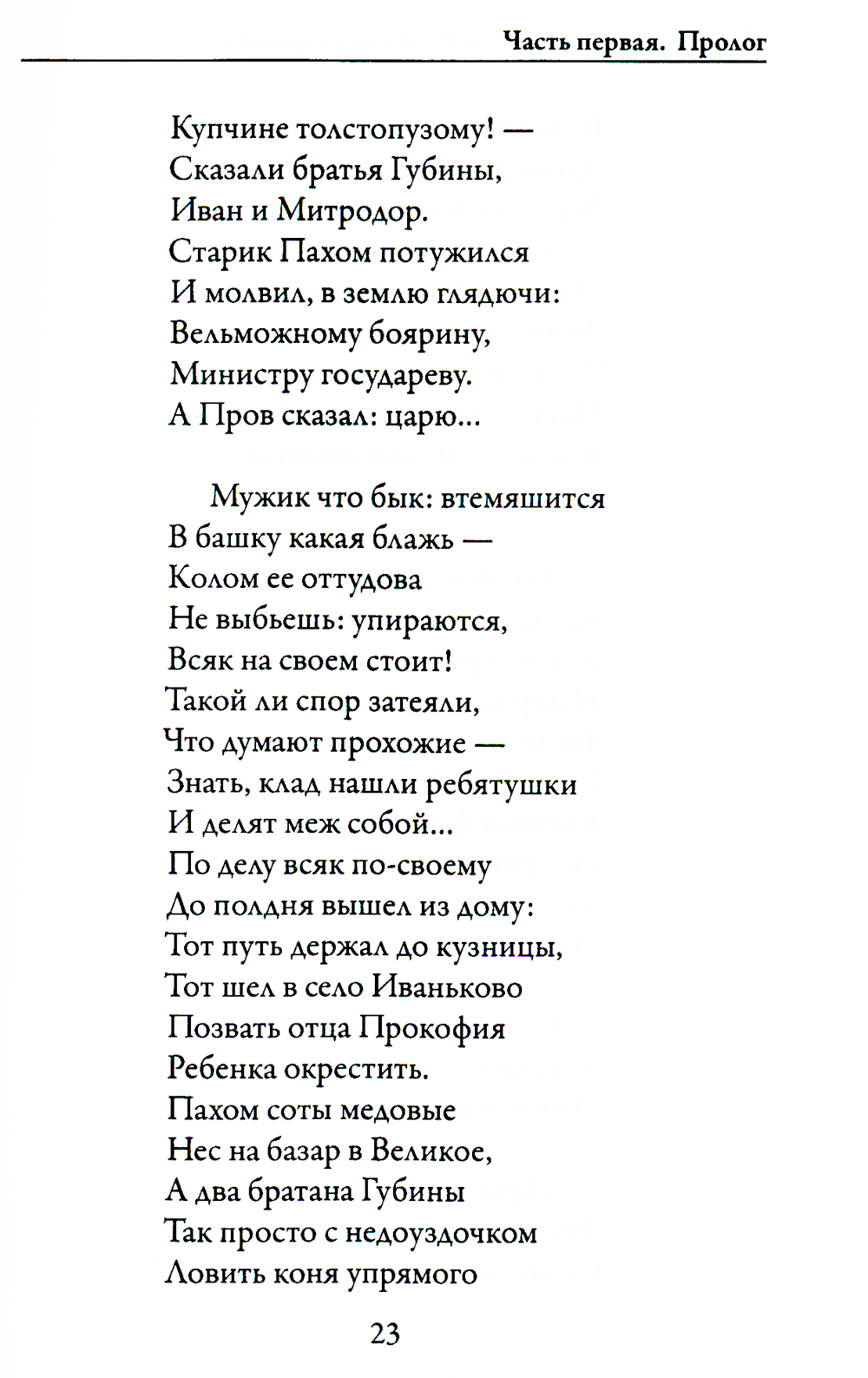 Часть первая. Пролог

Купчине толстопузому! —
Сказали братья Губины,
Иван и Митродор.
Старик Пахом потужился
И молвил, в землю глядючи:
Вельможному боярину,
Министру государеву.
А Пров сказал: царю...

Мужик что бык: втемяшится
В башку какая блажь —
Колом ее оттудова
Не выбьешь: упираются,
Всяк на своем стоит!
Такой ли спор затеяли,
Что думают прохожие —
Знать, клад нашли ребятушки
И делят меж собой...
По делу всяк по-своему
До полдня вышел из дому:
Тот путь держал до кузницы,
Тот шел в село Иваньково
Позвать отца Прокофия
Ребенка окрестить.
Пахом соты медовые
Нес на базар в Великое,
А два братана Губины
Так просто с недоуздочком
Ловить коня упрямого

23